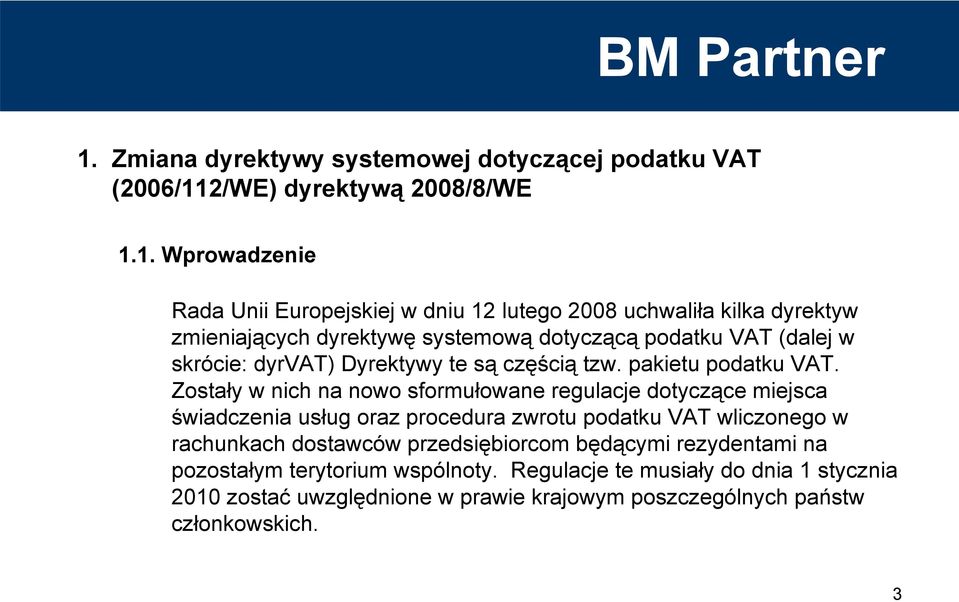 BM Partner

1. Zmiana dyrektywy systemowej dotyczącej podatku VAT (2006/112/WE) dyrektywą 2008/8/WE

1.1. Wprowadzenie

Rada Unii Europejskiej w dniu 12 lutego 2008 uchwaliła kilka dyrektyw zmieniających dyrektywę systemową dotyczącą podatku VAT (dalej w skrócie: dyrVAT) Dyrektywy te są częścią tzw. pakietu podatku VAT. Zostały w nich na nowo sformułowane regulacje dotyczące miejsca świadczenia usług oraz procedura zwrotu podatku VAT wliczonego w rachunkach dostawców przedsiębiorcom będącymi rezydentami na pozostałym terytorium wspólnoty. Regulacje te musiały do dnia 1 stycznia 2010 zostać uwzględnione w prawie krajowym poszczególnych państw członkowskich.

3